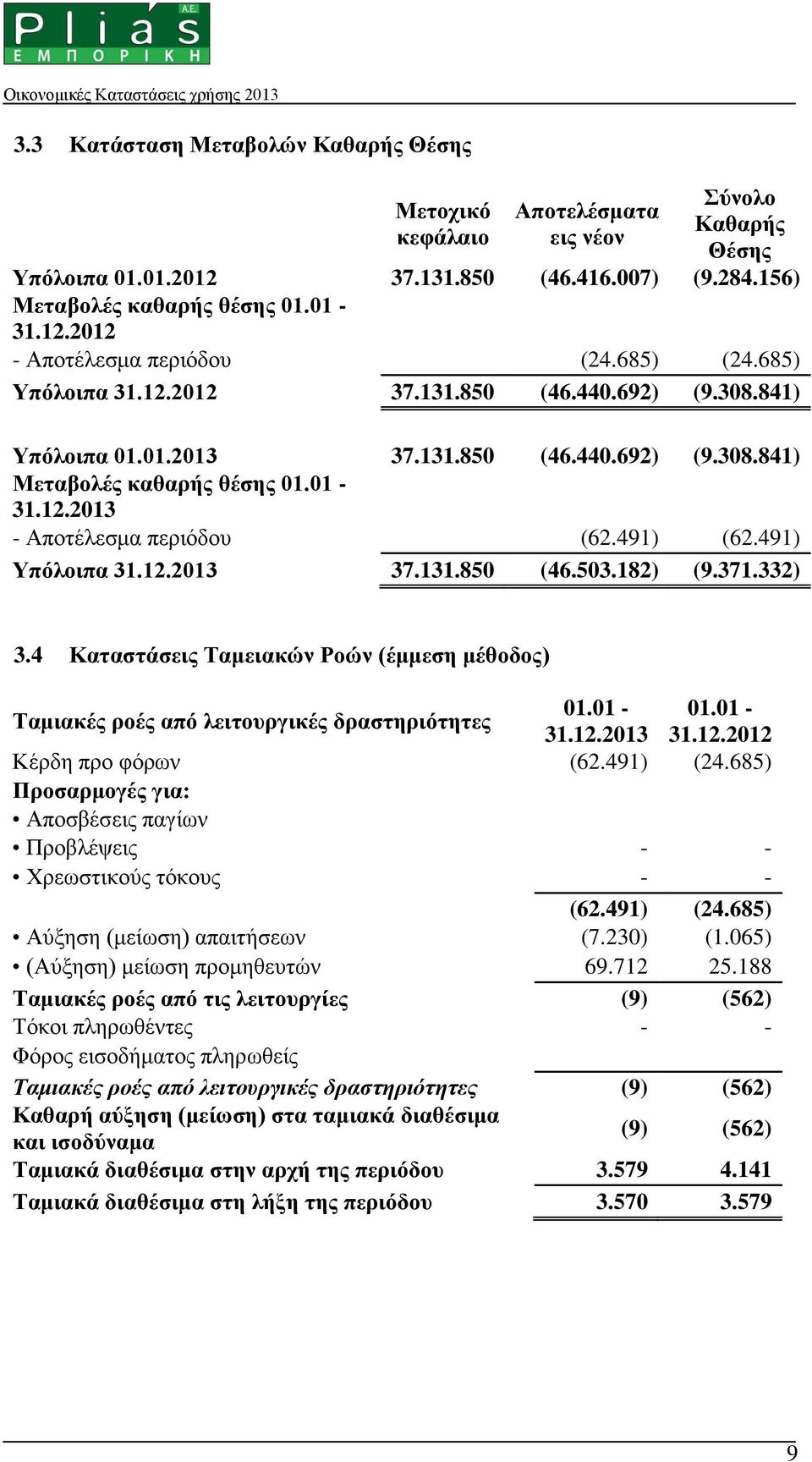 Plias A.E.
ΕΜΠΟΡΙΚΗ

Οικονομικές Καταστάσεις χρήσης 2013

3.3 Κατάσταση Μεταβολών Καθαρής Θέσης

| | Μετοχικό κεφάλαιο | Αποτελέσματα εις νέον | Σύνολο Καθαρής Θέσης |
|---|---|---|---|
| Υπόλοιπα 01.01.2012 | 37.131.850 | (46.416.007) | (9.284.156) |
| Μεταβολές καθαρής θέσης 01.01 - 31.12.2012 | | | |
| - Αποτέλεσμα περιόδου | | (24.685) | (24.685) |
| Υπόλοιπα 31.12.2012 | 37.131.850 | (46.440.692) | (9.308.841) |
| Υπόλοιπα 01.01.2013 | 37.131.850 | (46.440.692) | (9.308.841) |
| Μεταβολές καθαρής θέσης 01.01 - 31.12.2013 | | | |
| - Αποτέλεσμα περιόδου | | (62.491) | (62.491) |
| Υπόλοιπα 31.12.2013 | 37.131.850 | (46.503.182) | (9.371.332) |

3.4 Καταστάσεις Ταμειακών Ροών (έμμεση μέθοδος)

| Ταμιακές ροές από λειτουργικές δραστηριότητες | 01.01 - 31.12.2013 | 01.01 - 31.12.2012 |
|---|---|---|
| Κέρδη προ φόρων | (62.491) | (24.685) |
| Προσαρμογές για: | | |
| • Αποσβέσεις παγίων | | |
| • Προβλέψεις | - | - |
| • Χρεωστικούς τόκους | - | - |
| | (62.491) | (24.685) |
| • Αύξηση (μείωση) απαιτήσεων | (7.230) | (1.065) |
| • (Αύξηση) μείωση προμηθευτών | 69.712 | 25.188 |
| Ταμιακές ροές από τις λειτουργίες | (9) | (562) |
| Τόκοι πληρωθέντες | - | - |
| Φόρος εισοδήματος πληρωθείς | | |
| Ταμιακές ροές από λειτουργικές δραστηριότητες | (9) | (562) |
| Καθαρή αύξηση (μείωση) στα ταμιακά διαθέσιμα και ισοδύναμα | (9) | (562) |
| Ταμιακά διαθέσιμα στην αρχή της περιόδου | 3.579 | 4.141 |
| Ταμιακά διαθέσιμα στη λήξη της περιόδου | 3.570 | 3.579 |

9